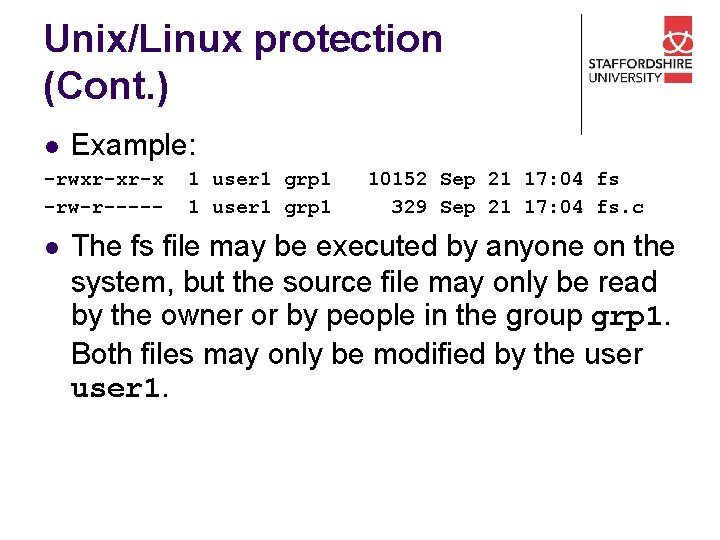 Unix/Linux protection (Cont.)

STAFFORDSHIRE
UNIVERSITY

• Example:

-rwxr-xr-x 1 user1 grp1 10152 Sep 21 17:04 fs
-rw-r----- 1 user1 grp1 329 Sep 21 17:04 fs.c

• The fs file may be executed by anyone on the system, but the source file may only be read by the owner or by people in the group grp1. Both files may only be modified by the user user1.